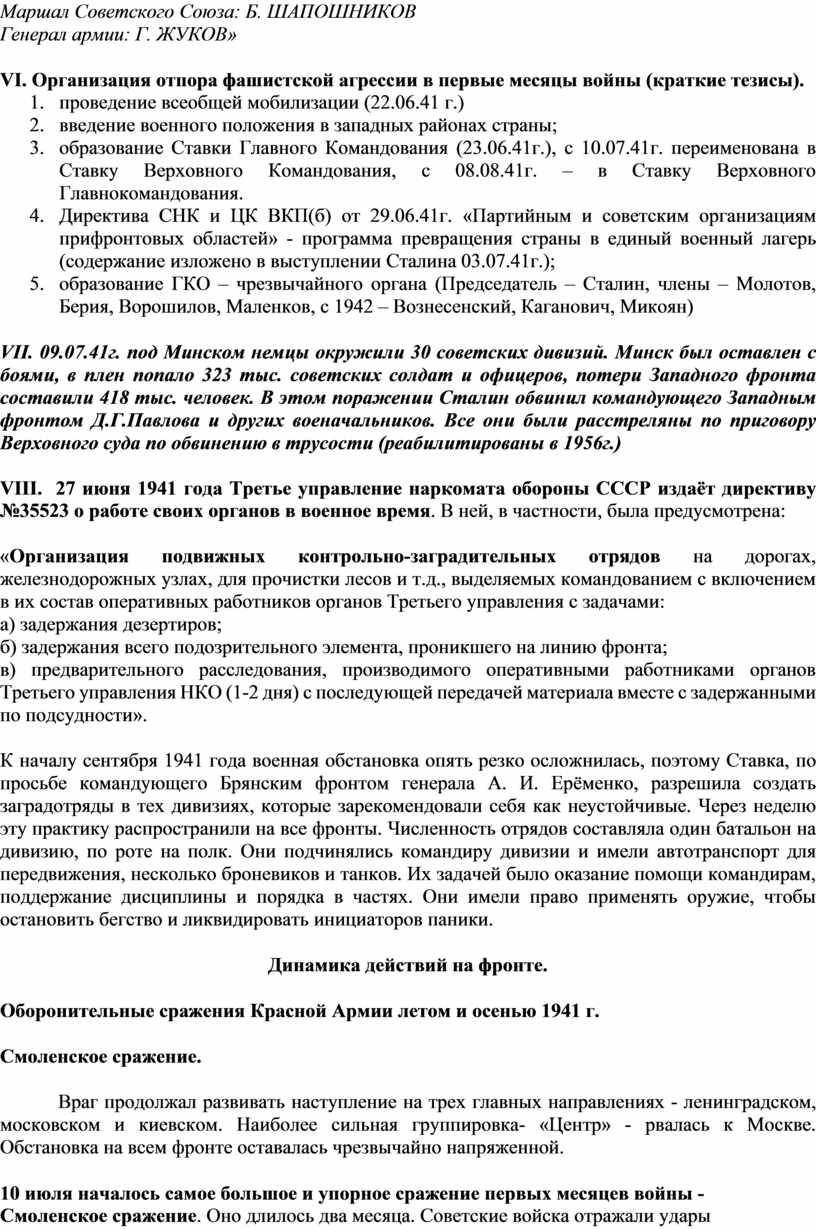 Маршал Советского Союза: Б. ШАПОШНИКОВ
Генерал армии: Г. ЖУКОВ»

VI. Организация отпора фашистской агрессии в первые месяцы войны (краткие тезисы).
1. проведение всеобщей мобилизации (22.06.41 г.)
2. введение военного положения в западных районах страны;
3. образование Ставки Главного Командования (23.06.41г.), с 10.07.41г. переименована в Ставку Верховного Командования, с 08.08.41г. – в Ставку Верховного Главнокомандования.
4. Директива СНК и ЦК ВКП(б) от 29.06.41г. «Партийным и советским организациям прифронтовых областей» - программа превращения страны в единый военный лагерь (содержание изложено в выступлении Сталина 03.07.41г.);
5. образование ГКО – чрезвычайного органа (Председатель – Сталин, члены – Молотов, Берия, Ворошилов, Маленков, с 1942 – Вознесенский, Каганович, Микоян)

VII. 09.07.41г. под Минском немцы окружили 30 советских дивизий. Минск был оставлен с боями, в плен попало 323 тыс. советских солдат и офицеров, потери Западного фронта составили 418 тыс. человек. В этом поражении Сталин обвинил командующего Западным фронтом Д.Г.Павлова и других военачальников. Все они были расстреляны по приговору Верховного суда по обвинению в трусости (реабилитированы в 1956г.)

VIII. 27 июня 1941 года Третье управление наркомата обороны СССР издаёт директиву №35523 о работе своих органов в военное время. В ней, в частности, была предусмотрена:

«Организация подвижных контрольно-заградительных отрядов на дорогах, железнодорожных узлах, для прочистки лесов и т.д., выделяемых командованием с включением в их состав оперативных работников органов Третьего управления с задачами:
а) задержания дезертиров;
б) задержания всего подозрительного элемента, проникшего на линию фронта;
в) предварительного расследования, производимого оперативными работниками органов Третьего управления НКО (1-2 дня) с последующей передачей материала вместе с задержанными по подсудности».

К началу сентября 1941 года военная обстановка опять резко осложнилась, поэтому Ставка, по просьбе командующего Брянским фронтом генерала А. И. Ерёменко, разрешила создать заградотряды в тех дивизиях, которые зарекомендовали себя как неустойчивые. Через неделю эту практику распространили на все фронты. Численность отрядов составляла один батальон на дивизию, по роте на полк. Они подчинялись командиру дивизии и имели автотранспорт для передвижения, несколько броневиков и танков. Их задачей было оказание помощи командирам, поддержание дисциплины и порядка в частях. Они имели право применять оружие, чтобы остановить бегство и ликвидировать инициаторов паники.

Динамика действий на фронте.

Оборонительные сражения Красной Армии летом и осенью 1941 г.

Смоленское сражение.

Враг продолжал развивать наступление на трех главных направлениях - ленинградском, московском и киевском. Наиболее сильная группировка- «Центр» - рвалась к Москве. Обстановка на всем фронте оставалась чрезвычайно напряженной.

10 июля началось самое большое и упорное сражение первых месяцев войны - Смоленское сражение. Оно длилось два месяца. Советские войска отражали удары